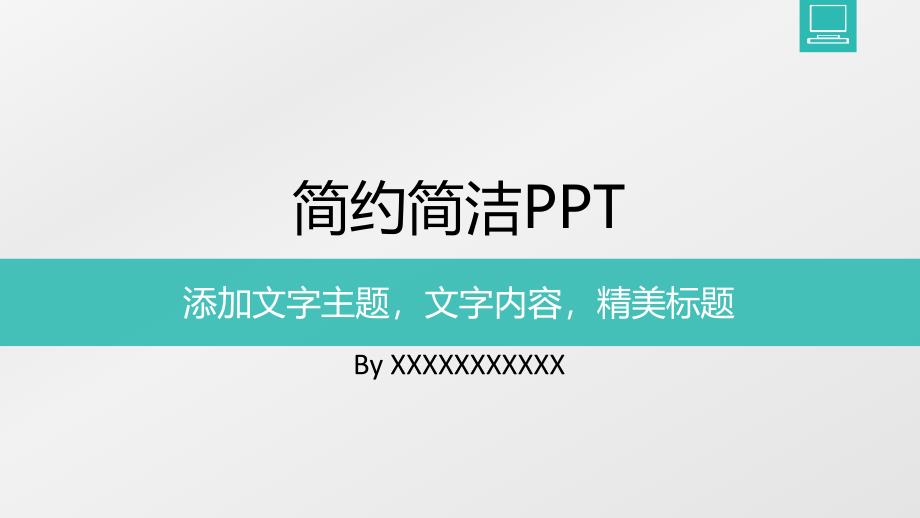 简约简洁PPT

添加文字主题，文字内容，精美标题

By XXXXXXXXXXX